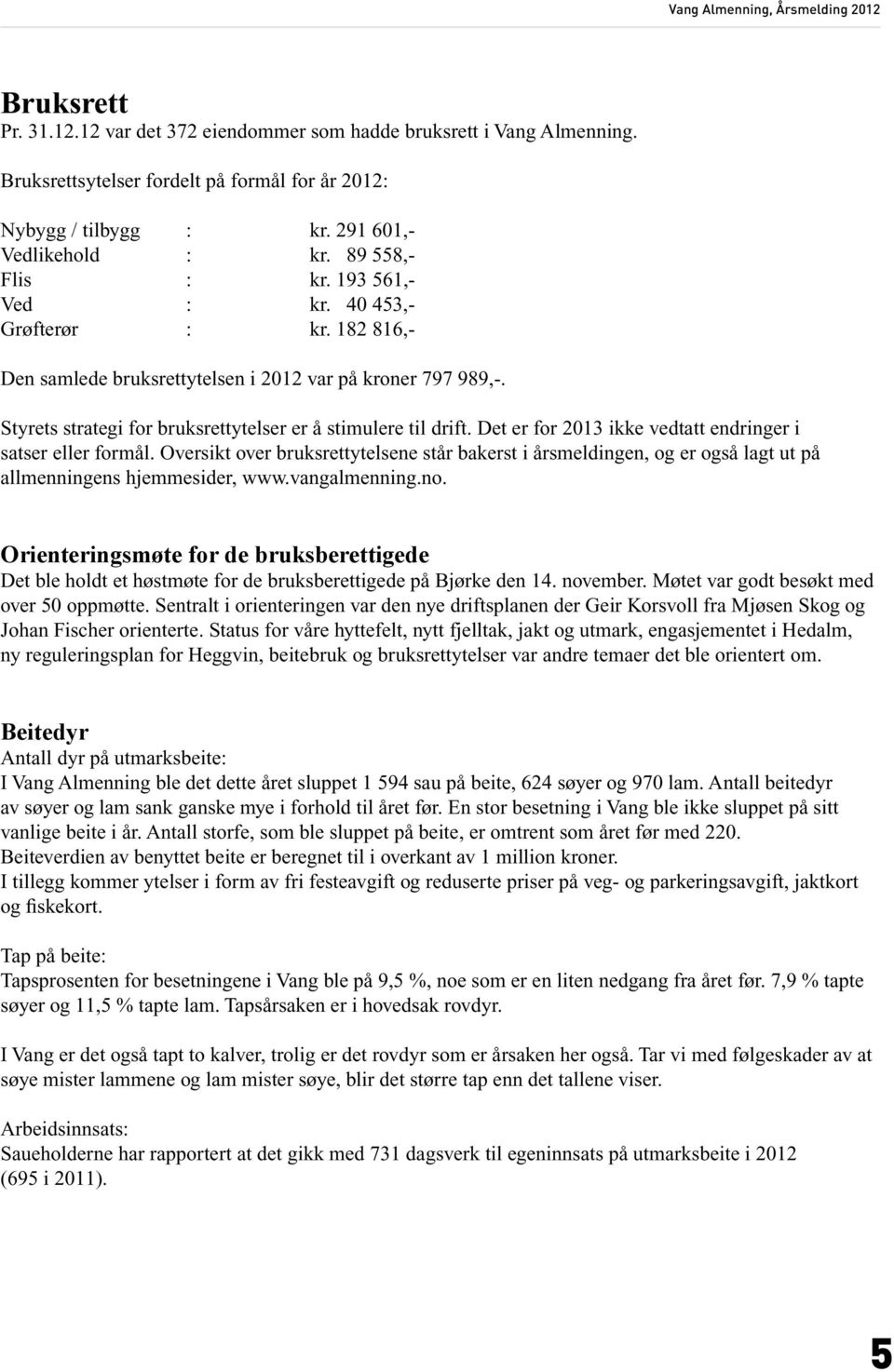 Vang Almenning, Årsmelding 2012

Bruksrett
Pr. 31.12.12 var det 372 eiendommer som hadde bruksrett i Vang Almenning.

Bruksrettsytelser fordelt på formål for år 2012:

Nybygg / tilbygg : kr. 291 601,-
Vedlikehold : kr. 89 558,-
Flis : kr. 193 561,-
Ved : kr. 40 453,-
Grøfterør : kr. 182 816,-

Den samlede bruksrettytelsen i 2012 var på kroner 797 989,-.

Styrets strategi for bruksrettytelser er å stimulere til drift. Det er for 2013 ikke vedtatt endringer i satser eller formål. Oversikt over bruksrettytelsene står bakerst i årsmeldingen, og er også lagt ut på allmenningens hjemmesider, www.vangalmenning.no.

Orienteringsmøte for de bruksberettigede
Det ble holdt et høstmøte for de bruksberettigede på Bjørke den 14. november. Møtet var godt besøkt med over 50 oppmøtte. Sentralt i orienteringen var den nye driftsplanen der Geir Korsvoll fra Mjøsen Skog og Johan Fischer orienterte. Status for våre hyttefelt, nytt fjelltak, jakt og utmark, engasjementet i Hedalm, ny reguleringsplan for Heggvin, beitebruk og bruksrettytelser var andre temaer det ble orientert om.

Beitedyr
Antall dyr på utmarksbeite:
I Vang Almenning ble det dette året sluppet 1 594 sau på beite, 624 søyer og 970 lam. Antall beitedyr av søyer og lam sank ganske mye i forhold til året før. En stor besetning i Vang ble ikke sluppet på sitt vanlige beite i år. Antall storfe, som ble sluppet på beite, er omtrent som året før med 220.
Beiteverdien av benyttet beite er beregnet til i overkant av 1 million kroner.
I tillegg kommer ytelser i form av fri festeavgift og reduserte priser på veg- og parkeringsavgift, jaktkort og fiskekort.

Tap på beite:
Tapsprosenten for besetningene i Vang ble på 9,5 %, noe som er en liten nedgang fra året før. 7,9 % tapte søyer og 11,5 % tapte lam. Tapsårsaken er i hovedsak rovdyr.

I Vang er det også tapt to kalver, trolig er det rovdyr som er årsaken her også. Tar vi med følgeskader av at søye mister lammene og lam mister søye, blir det større tap enn det tallene viser.

Arbeidsinnsats:
Saueholderne har rapportert at det gikk med 731 dagsverk til egeninnsats på utmarksbeite i 2012 (695 i 2011).

5